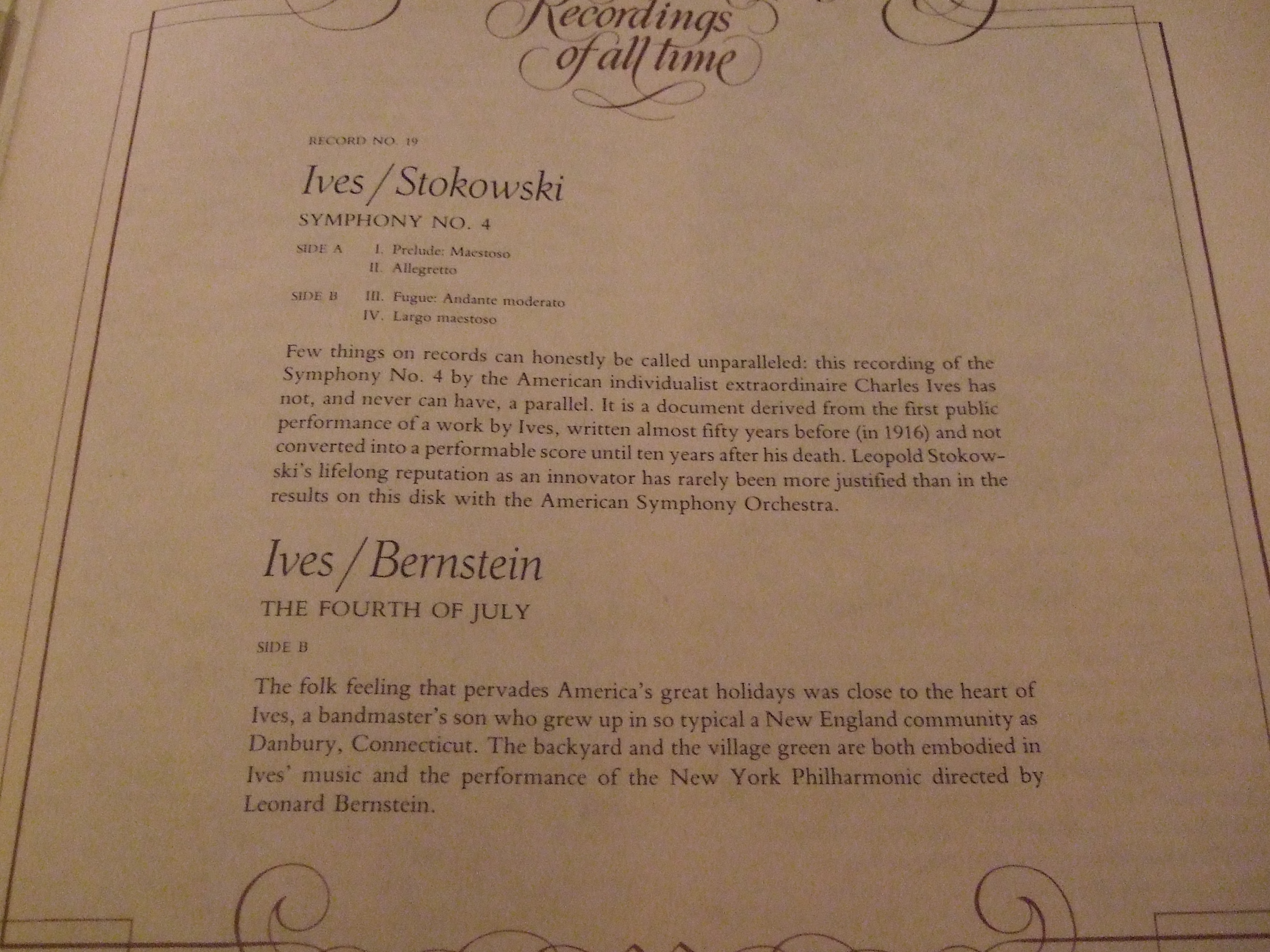 Recordings of all time

RECORD NO. 19

Ives / Stokowski

SYMPHONY NO. 4

SIDE A I. Prelude: Maestoso
II. Allegretto

SIDE B III. Fugue: Andante moderato
IV. Largo maestoso

Few things on records can honestly be called unparalleled: this recording of the Symphony No. 4 by the American individualist extraordinaire Charles Ives has not, and never can have, a parallel. It is a document derived from the first public performance of a work by Ives, written almost fifty years before (in 1916) and not converted into a performable score until ten years after his death. Leopold Stokowski's lifelong reputation as an innovator has rarely been more justified than in the results on this disk with the American Symphony Orchestra.

Ives / Bernstein

THE FOURTH OF JULY

SIDE B

The folk feeling that pervades America's great holidays was close to the heart of Ives, a bandmaster's son who grew up in so typical a New England community as Danbury, Connecticut. The backyard and the village green are both embodied in Ives' music and the performance of the New York Philharmonic directed by Leonard Bernstein.